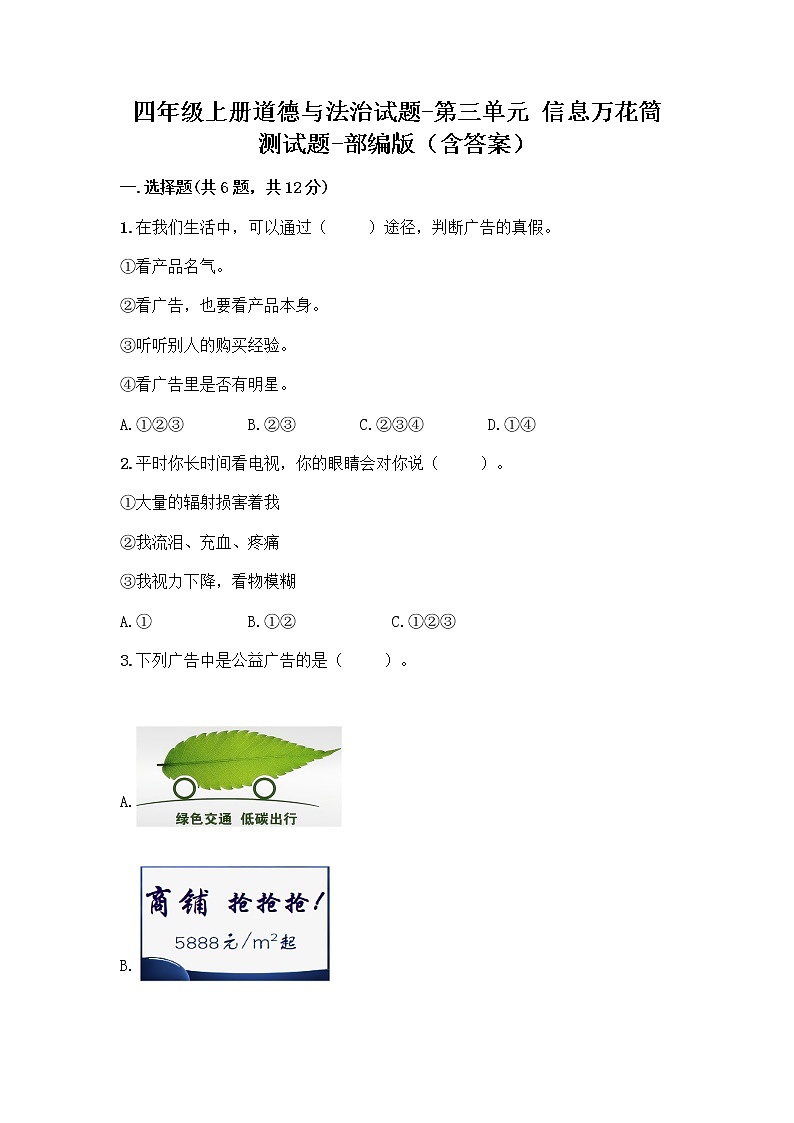 四年级上册道德与法治试题-第三单元 信息万花筒测试题-部编版（含答案）

一.选择题(共6题，共12分)

1.在我们生活中，可以通过（ ）途径，判断广告的真假。

①看产品名气。

②看广告，也要看产品本身。

③听听别人的购买经验。

④看广告里是否有明星。

A.①②③ B.②③ C.②③④ D.①④

2.平时你长时间看电视，你的眼睛会对你说（ ）。

①大量的辐射损害着我

②我流泪、充血、疼痛

③我视力下降，看物模糊

A.① B.①② C.①②③

3.下列广告中是公益广告的是（ ）。

A.

绿色交通 低碳出行

B.

商铺 抢抢抢!

5888元/$m^2$起